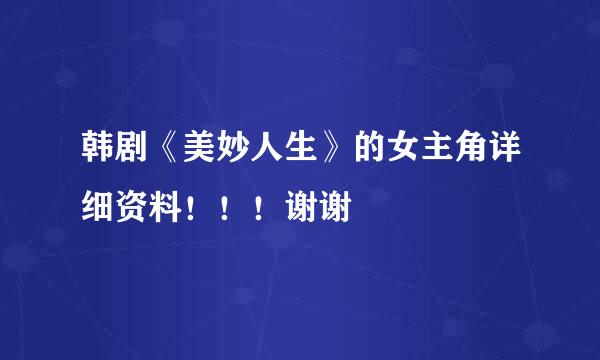 韩剧《美妙人生》的女主角详细资料！！！谢谢